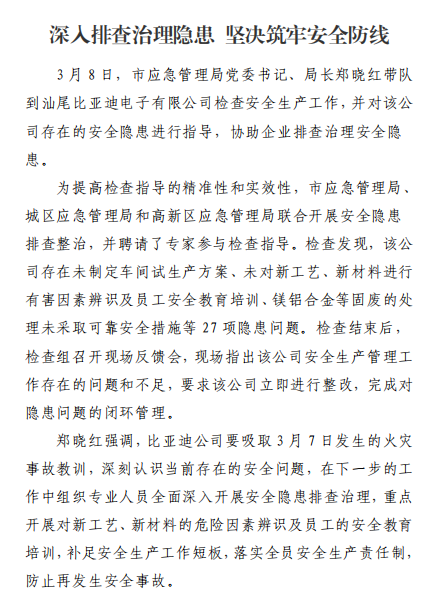 深入排查治理隐患 坚决筑牢安全防线

3月8日，市应急管理局党委书记、局长郑晓红带队到汕尾比亚迪电子有限公司检查安全生产工作，并对该公司存在的安全隐患进行指导，协助企业排查治理安全隐患。

为提高检查指导的精准性和实效性，市应急管理局、城区应急管理局和高新区应急管理局联合开展安全隐患排查整治，并聘请了专家参与检查指导。检查发现，该公司存在未制定车间试生产方案、未对新工艺、新材料进行有害因素辨识及员工安全教育培训、镁铝合金等固废的处理未采取可靠安全措施等27项隐患问题。检查结束后，检查组召开现场反馈会，现场指出该公司安全生产管理工作存在的问题和不足，要求该公司立即进行整改，完成对隐患问题的闭环管理。

郑晓红强调，比亚迪公司要吸取3月7日发生的火灾事故教训，深刻认识当前存在的安全问题，在下一步的工作中组织专业人员全面深入开展安全隐患排查治理，重点开展对新工艺、新材料的危险因素辨识及员工的安全教育培训，补足安全生产工作短板，落实全员安全生产责任制，防止再发生安全事故。